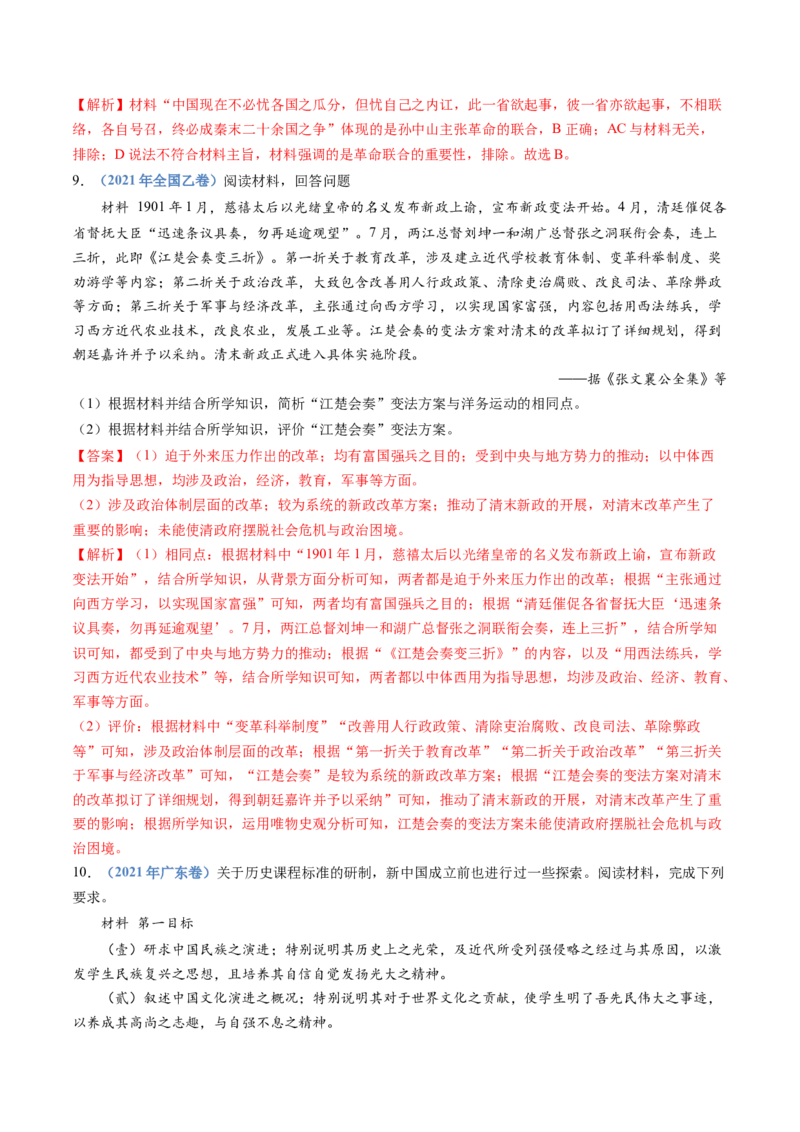 【解析】材料“中国现在不必忧各国之瓜分，但忧自己之内讧，此一省欲起事，彼一省亦欲起事，不相联络，各自号召，终必成秦末二十余国之争”体现的是孙中山主张革命的联合，B 正确；AC 与材料无关，排除；D 说法不符合材料主旨，材料强调的是革命联合的重要性，排除。故选 B。

9. （2021 年全国乙卷）阅读材料，回答问题

材料 1901 年 1 月，慈禧太后以光绪皇帝的名义发布新政上谕，宣布新政变法开始。4 月，清廷催促各省督抚大臣“迅速条议具奏，勿再延逾观望”。7 月，两江总督刘坤一和湖广总督张之洞联衔会奏，连上三折，此即《江楚会奏变三折》。第一折关于教育改革，涉及建立近代学校教育体制、变革科举制度、奖劝游学等内容；第二折关于政治改革，大致包含改善用人行政政策、清除吏治腐败、改良司法、革除弊政等方面；第三折关于军事与经济改革，主张通过向西方学习，以实现国家富强，内容包括用西法练兵，学习西方近代农业技术，改良农业，发展工业等。江楚会奏的变法方案对清末的改革拟订了详细规划，得到朝廷嘉许并予以采纳。清末新政正式进入具体实施阶段。

——据《张文襄公全集》等

（1）根据材料并结合所学知识，简析“江楚会奏”变法方案与洋务运动的相同点。

（2）根据材料并结合所学知识，评价“江楚会奏”变法方案。

【答案】（1）迫于外来压力作出的改革；均有富国强兵之目的；受到中央与地方势力的推动；以中体西用为指导思想，均涉及政治，经济，教育，军事等方面。

（2）涉及政治体制层面的改革；较为系统的新政改革方案；推动了清末新政的开展，对清末改革产生了重要的影响；未能使清政府摆脱社会危机与政治困境。

【解析】（1）相同点：根据材料中“1901 年 1 月，慈禧太后以光绪皇帝的名义发布新政上谕，宣布新政变法开始”，结合所学知识，从背景方面分析可知，两者都是迫于外来压力作出的改革；根据“主张通过向西方学习，以实现国家富强”可知，两者均有富国强兵之目的；根据“清廷催促各省督抚大臣‘迅速条议具奏，勿再延逾观望’。7 月，两江总督刘坤一和湖广总督张之洞联衔会奏，连上三折”，结合所学知识可知，都受到了中央与地方势力的推动；根据“《江楚会奏变三折》”的内容，以及“用西法练兵，学习西方近代农业技术”等，结合所学知识可知，两者都以中体西用为指导思想，均涉及政治、经济、教育、军事等方面。

（2）评价：根据材料中“变革科举制度”“改善用人行政政策、清除吏治腐败、改良司法、革除弊政等”可知，涉及政治体制层面的改革；根据“第一折关于教育改革”“第二折关于政治改革”“第三折关于军事与经济改革”可知，“江楚会奏”是较为系统的新政改革方案；根据“江楚会奏的变法方案对清末的改革拟订了详细规划，得到朝廷嘉许并予以采纳”可知，推动了清末新政的开展，对清末改革产生了重要的影响；根据所学知识，运用唯物史观分析可知，江楚会奏的变法方案未能使清政府摆脱社会危机与政治困境。

10. （2021 年广东卷）关于历史课程标准的研制，新中国成立前也进行过一些探索。阅读材料，完成下列要求。

材料 第一目标

（壹）研求中国民族之演进；特别说明其历史上之光荣，及近代所受列强侵略之经过与其原因，以激发学生民族复兴之思想，且培养其自信自觉发扬光大之精神。

（贰）叙述中国文化演进之概况；特别说明其对于世界文化之贡献，使学生明了吾先民伟大之事迹，以养成其高尚之志趣，与自强不息之精神。